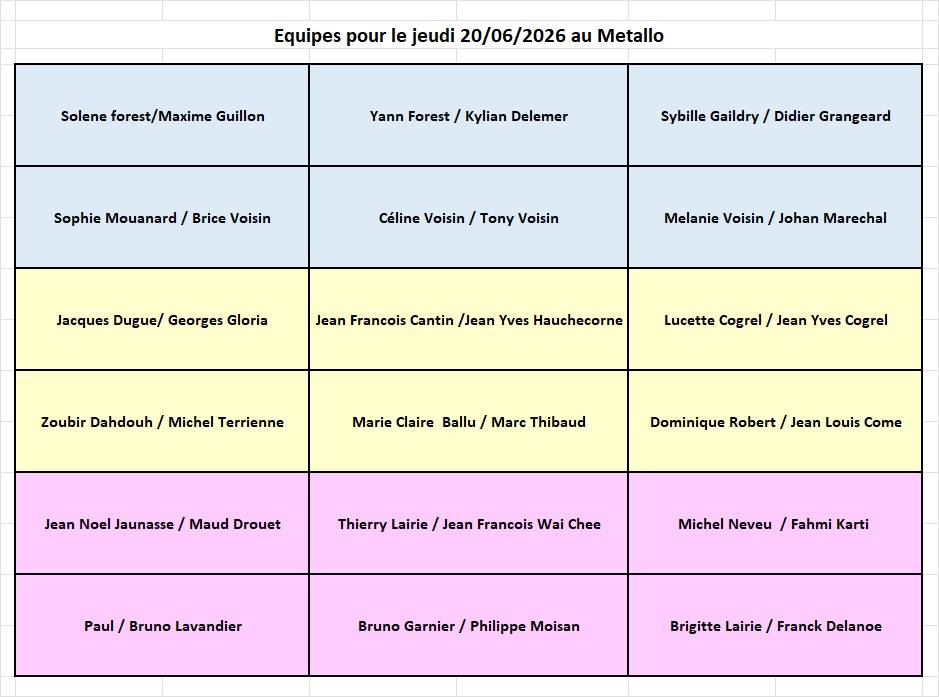 Equipes pour le jeudi 20/06/2026 au Metallo

| | | |
|---|---|---|
| Solene forest/Maxime Guillon | Yann Forest / Kylian Delemer | Sybille Gaildry / Didier Grangeard |
| Sophie Mouanard / Brice Voisin | Céline Voisin / Tony Voisin | Melanie Voisin / Johan Marechal |
| Jacques Dugue/ Georges Gloria | Jean Francois Cantin /Jean Yves Hauchecorne | Lucette Cogrel / Jean Yves Cogrel |
| Zoubir Dahdouh / Michel Terrienne | Marie Claire Ballu / Marc Thibaud | Dominique Robert / Jean Louis Come |
| Jean Noel Jaunasse / Maud Drouet | Thierry Lairie / Jean Francois Wai Chee | Michel Neveu / Fahmi Karti |
| Paul / Bruno Lavandier | Bruno Garnier / Philippe Moisan | Brigitte Lairie / Franck Delanoe |